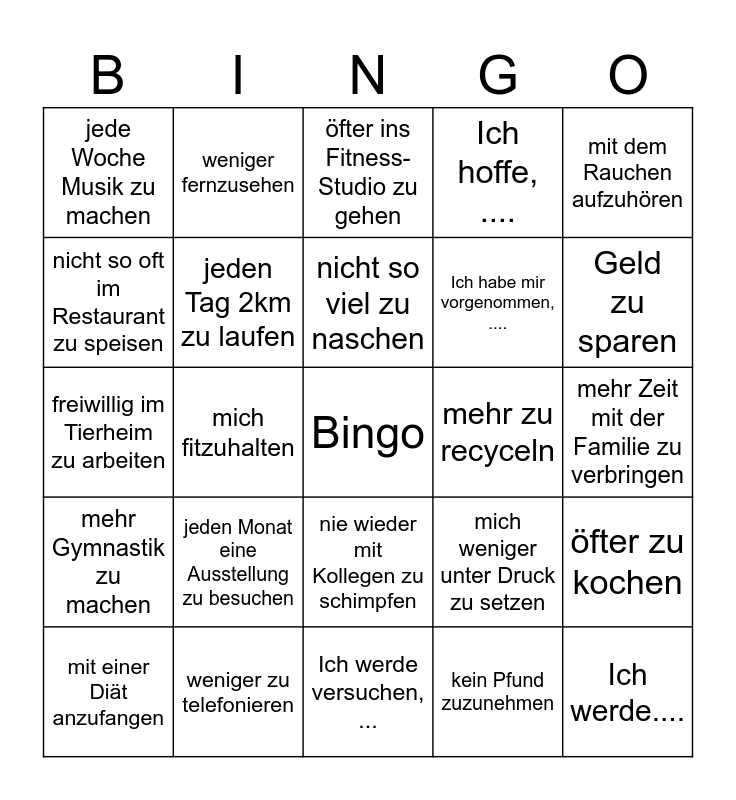 | B | I | N | G | O |
|---|---|---|---|---|
| jede Woche Musik zu machen | weniger fernzusehen | öfter ins Fitness-Studio zu gehen | Ich hoffe, .... | mit dem Rauchen aufzuhören |
| nicht so oft im Restaurant zu speisen | jeden Tag 2km zu laufen | nicht so viel zu naschen | Ich habe mir vorgenommen, .... | Geld zu sparen |
| freiwillig im Tierheim zu arbeiten | mich fitzuhalten | Bingo | mehr zu recyceln | mehr Zeit mit der Familie zu verbringen |
| mehr Gymnastik zu machen | jeden Monat eine Ausstellung zu besuchen | nie wieder mit Kollegen zu schimpfen | mich weniger unter Druck zu setzen | öfter zu kochen |
| mit einer Diät anzufangen | weniger zu telefonieren | Ich werde versuchen, ... | kein Pfund zuzunehmen | Ich werde.... |